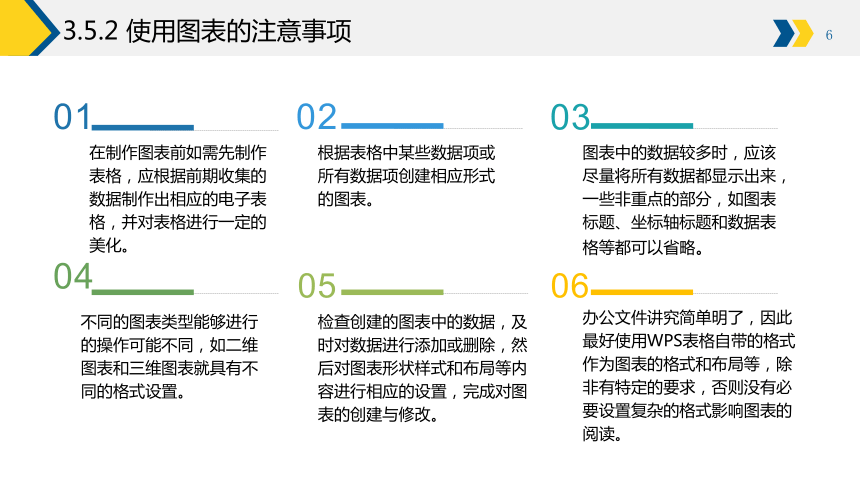 3.5.2 使用图表的注意事项

6

01

在制作图表前如需先制作表格，应根据前期收集的数据制作出相应的电子表格，并对表格进行一定的美化。

02

根据表格中某些数据项或所有数据项创建相应形式的图表。

03

图表中的数据较多时，应该尽量将所有数据都显示出来，一些非重点的部分，如图表标题、坐标轴标题和数据表格等都可以省略。

04

不同的图表类型能够进行的操作可能不同，如二维图表和三维图表就具有不同的格式设置。

05

检查创建的图表中的数据，及时对数据进行添加或删除，然后对图表形状样式和布局等内容进行相应的设置，完成对图表的创建与修改。

06

办公文件讲究简单明了，因此最好使用WPS表格自带的格式作为图表的格式和布局等，除非有特定的要求，否则没有必要设置复杂的格式影响图表的阅读。